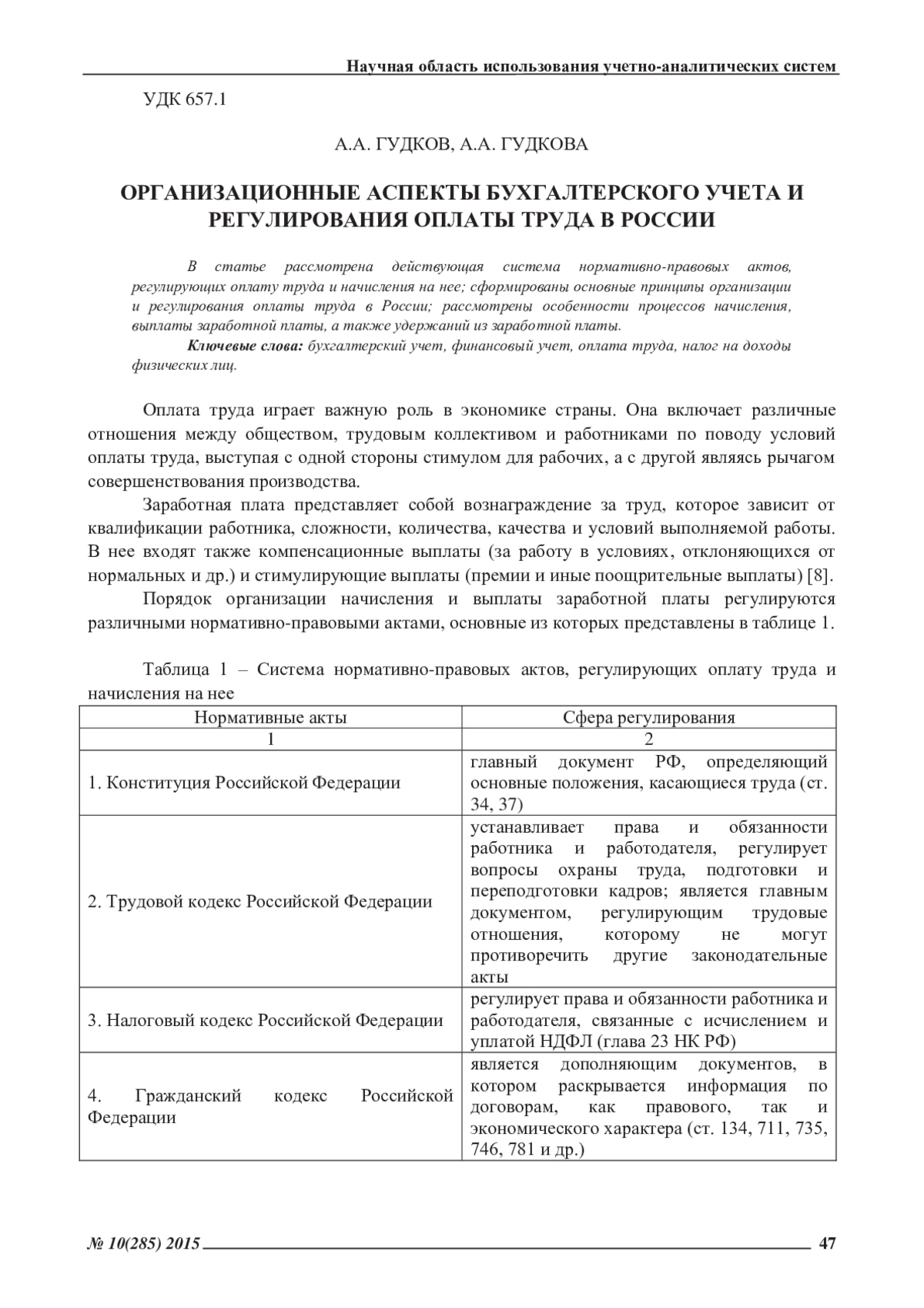 Научная область использования учетно-аналитических систем

УДК 657.1

А.А. ГУДКОВ, А.А. ГУДКОВА

ОРГАНИЗАЦИОННЫЕ АСПЕКТЫ БУХГАЛТЕРСКОГО УЧЕТА И РЕГУЛИРОВАНИЯ ОПЛАТЫ ТРУДА В РОССИИ

В статье рассмотрена действующая система нормативно-правовых актов, регулирующих оплату труда и начисления на нее; сформированы основные принципы организации и регулирования оплаты труда в России; рассмотрены особенности процессов начисления, выплаты заработной платы, а также удержаний из заработной платы.

Ключевые слова: бухгалтерский учет, финансовый учет, оплата труда, налог на доходы физических лиц.

Оплата труда играет важную роль в экономике страны. Она включает различные отношения между обществом, трудовым коллективом и работниками по поводу условий оплаты труда, выступая с одной стороны стимулом для рабочих, а с другой являясь рычагом совершенствования производства.

Заработная плата представляет собой вознаграждение за труд, которое зависит от квалификации работника, сложности, количества, качества и условий выполняемой работы. В нее входят также компенсационные выплаты (за работу в условиях, отклоняющихся от нормальных и др.) и стимулирующие выплаты (премии и иные поощрительные выплаты) [8].

Порядок организации начисления и выплаты заработной платы регулируются различными нормативно-правовыми актами, основные из которых представлены в таблице 1.

Таблица 1 – Система нормативно-правовых актов, регулирующих оплату труда и начисления на нее

| Нормативные акты | Сфера регулирования |
|---|---|
| 1 | 2 |
| 1. Конституция Российской Федерации | главный документ РФ, определяющий основные положения, касающиеся труда (ст. 34, 37) |
| 2. Трудовой кодекс Российской Федерации | устанавливает права и обязанности работника и работодателя, регулирует вопросы охраны труда, подготовки и переподготовки кадров; является главным документом, регулирующим трудовые отношения, которому не могут противоречить другие законодательные акты |
| 3. Налоговый кодекс Российской Федерации | регулирует права и обязанности работника и работодателя, связанные с исчислением и уплатой НДФЛ (глава 23 НК РФ) |
| 4. Гражданский кодекс Российской Федерации | является дополняющим документов, в котором раскрывается информация по договорам, как правового, так и экономического характера (ст. 134, 711, 735, 746, 781 и др.) |

№ 10(285) 2015 47